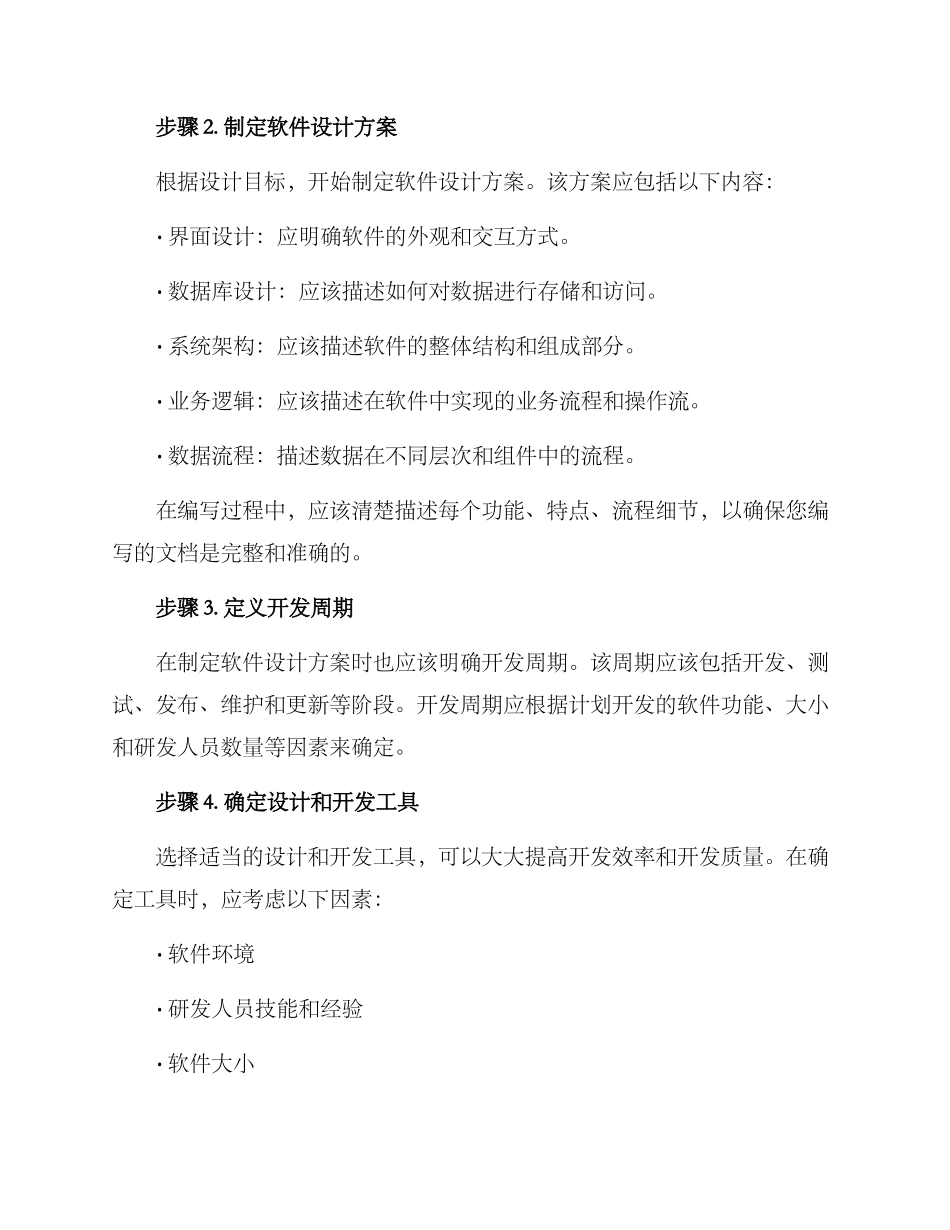 步骤 2. 制定软件设计方案

根据设计目标，开始制定软件设计方案。该方案应包括以下内容：

· 界面设计：应明确软件的外观和交互方式。

· 数据库设计：应该描述如何对数据进行存储和访问。

· 系统架构：应该描述软件的整体结构和组成部分。

· 业务逻辑：应该描述在软件中实现的业务流程和操作流。

· 数据流程：描述数据在不同层次和组件中的流程。

在编写过程中，应该清楚描述每个功能、特点、流程细节，以确保您编写的文档是完整和准确的。

步骤 3. 定义开发周期

在制定软件设计方案时也应该明确开发周期。该周期应该包括开发、测试、发布、维护和更新等阶段。开发周期应根据计划开发的软件功能、大小和研发人员数量等因素来确定。

步骤 4. 确定设计和开发工具

选择适当的设计和开发工具，可以大大提高开发效率和开发质量。在确定工具时，应考虑以下因素：

· 软件环境

· 研发人员技能和经验

· 软件大小